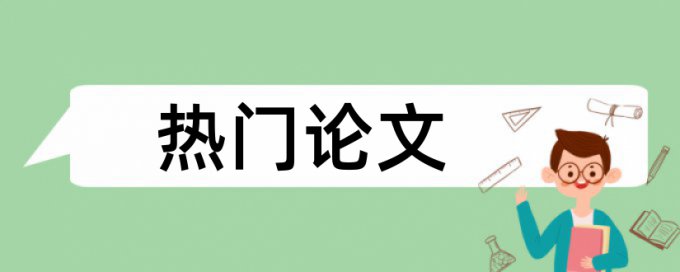 热门论文